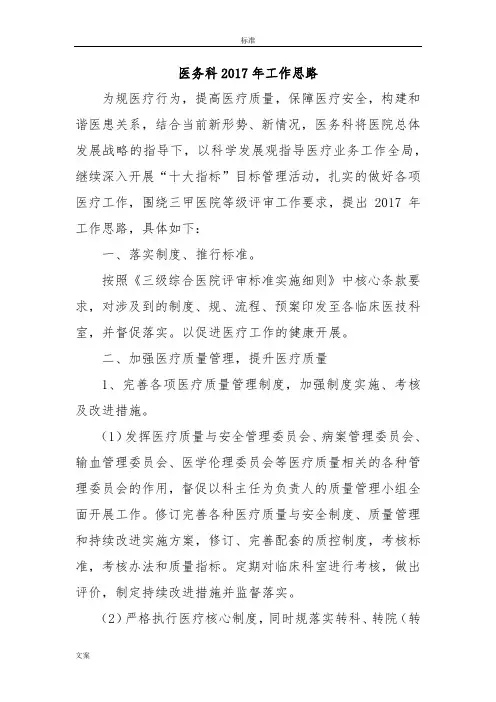 标准

医务科2017年工作思路

为规医疗行为，提高医疗质量，保障医疗安全，构建和谐医患关系，结合当前新形势、新情况，医务科将医院总体发展战略的指导下，以科学发展观指导医疗业务工作全局，继续深入开展“十大指标”目标管理活动，扎实的做好各项医疗工作，围绕三甲医院等级评审工作要求，提出2017年工作思路，具体如下：

一、落实制度、推行标准。

按照《三级综合医院评审标准实施细则》中核心条款要求，对涉及到的制度、规、流程、预案印发至各临床医技科室，并督促落实。以促进医疗工作的健康开展。

二、加强医疗质量管理，提升医疗质量

1、完善各项医疗质量管理制度，加强制度实施、考核及改进措施。

(1)发挥医疗质量与安全管理委员会、病案管理委员会、输血管理委员会、医学伦理委员会等医疗质量相关的各种管理委员会的作用，督促以科主任为负责人的质量管理小组全面开展工作。修订完善各种医疗质量与安全制度、质量管理和持续改进实施方案，修订、完善配套的质控制度，考核标准，考核办法和质量指标。定期对临床科室进行考核，做出评价，制定持续改进措施并监督落实。

(2)严格执行医疗核心制度，同时规落实转科、转院（转

文案